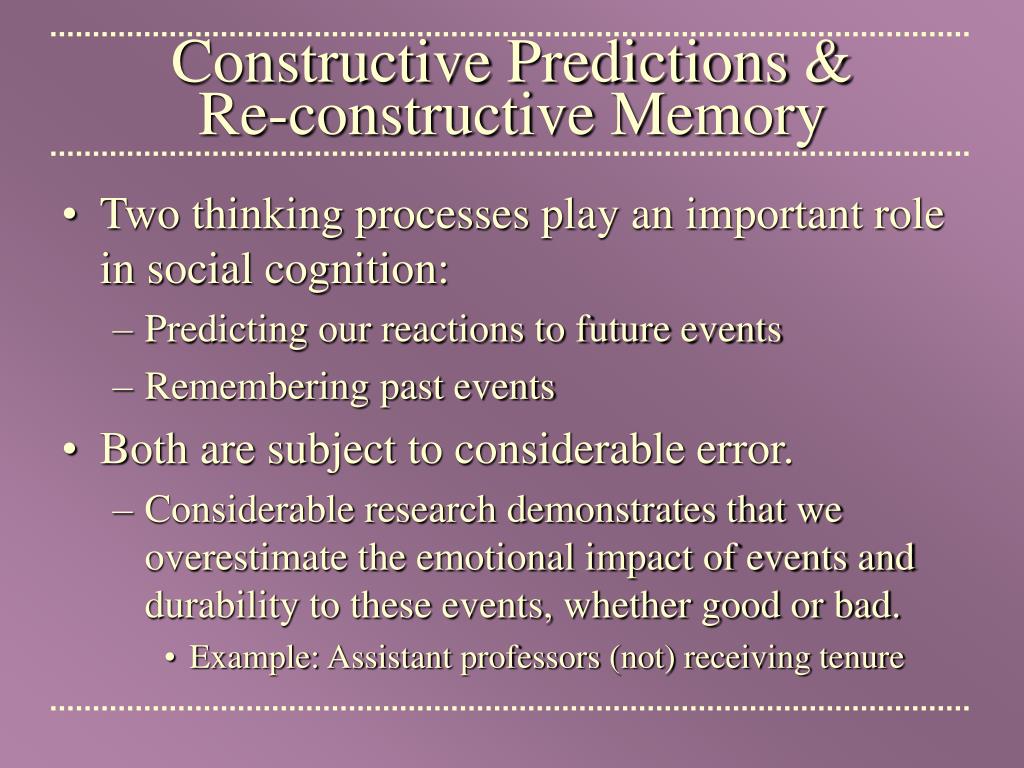 Constructive Predictions & Re-constructive Memory

• Two thinking processes play an important role in social cognition:
– Predicting our reactions to future events
– Remembering past events

• Both are subject to considerable error.
– Considerable research demonstrates that we overestimate the emotional impact of events and durability to these events, whether good or bad.
• Example: Assistant professors (not) receiving tenure